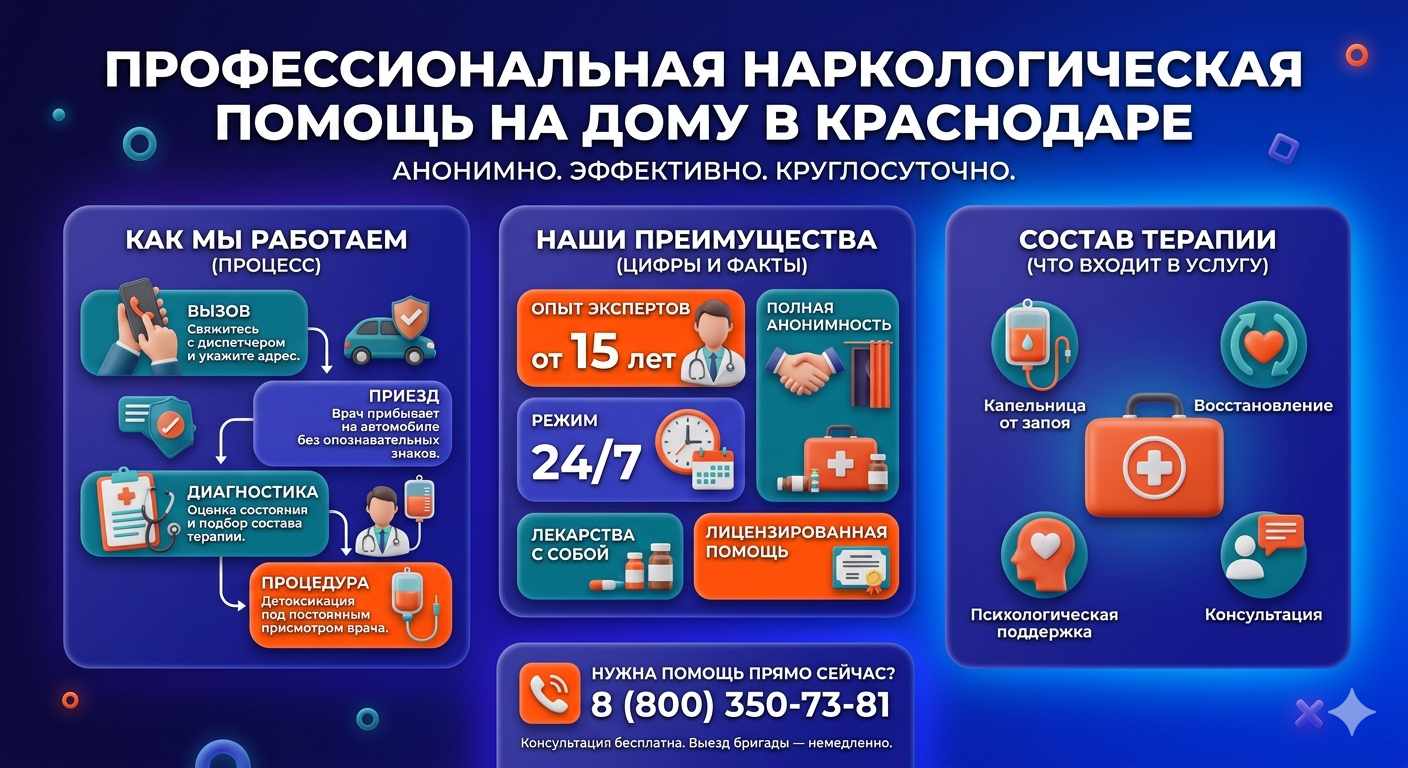 ПРОФЕССИОНАЛЬНАЯ НАРКОЛОГИЧЕСКАЯ ПОМОЩЬ НА ДОМУ В КРАСНОДАРЕ

АНОНИМНО. ЭФФЕКТИВНО. КРУГЛОСУТОЧНО.

КАК МЫ РАБОТАЕМ
(ПРОЦЕСС)

ВЫЗОВ
Свяжитесь с диспетчером и укажите адрес.

ПРИЕЗД
Врач прибывает на автомобиле без опознавательных знаков.

ДИАГНОСТИКА
Оценка состояния и подбор состава терапии.

ПРОЦЕДУРА
Детоксикация под постоянным присмотром врача.

НАШИ ПРЕИМУЩЕСТВА
(ЦИФРЫ И ФАКТЫ)

ОПЫТ ЭКСПЕРТОВ
от 15 лет

ПОЛНАЯ АНОНИМНОСТЬ

РЕЖИМ
24/7

ЛЕКАРСТВА С СОБОЙ

ЛИЦЕНЗИРОВАННАЯ ПОМОЩЬ

НУЖНА ПОМОЩЬ ПРЯМО СЕЙЧАС?
8 (800) 350-73-81
Консультация бесплатна. Выезд бригады — немедленно.

СОСТАВ ТЕРАПИИ
(ЧТО ВХОДИТ В УСЛУГУ)

Капельница от запоя

Восстановление

Психологическая поддержка

Консультация